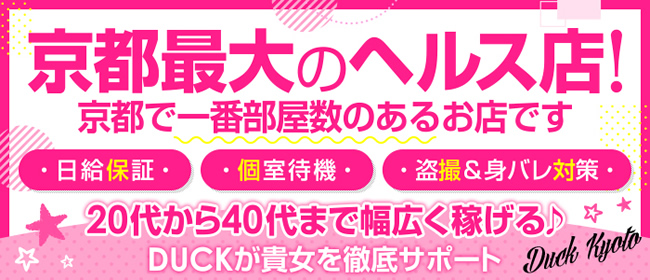 京都最大のヘルス店!
京都で一番部屋数のあるお店です

・日給保証・
・個室待機・
・盗撮&身バレ対策・

20代から40代まで幅広く稼げる♪
DUCKが貴女を徹底サポート

Duck Kyoto